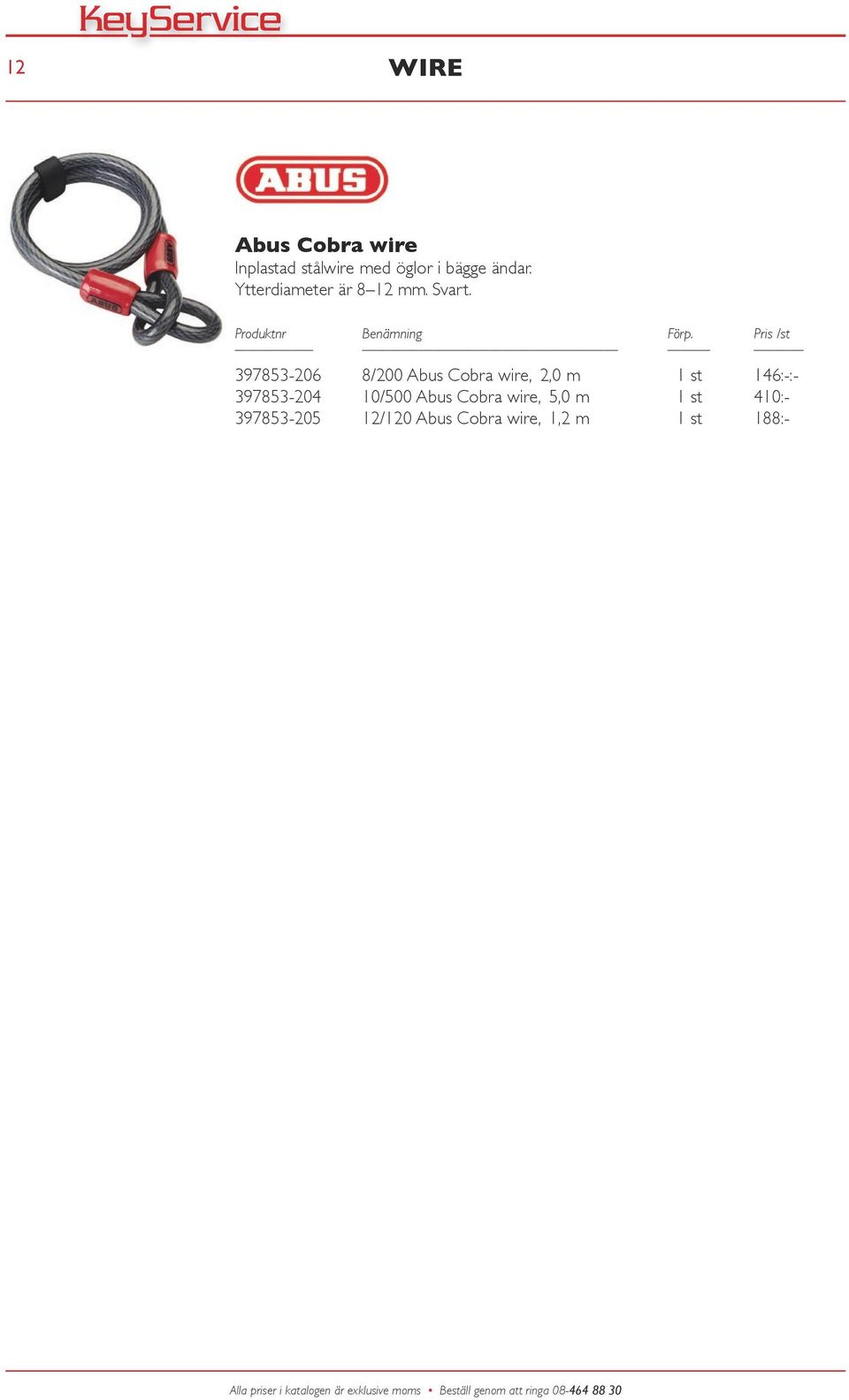 KeyService

12

WIRE

ABUS

Abus Cobra wire
Inplastad stålwire med öglor i bägge ändar. Ytterdiameter är 8–12 mm. Svart.

| Produktnr | Benämning | Förp. | Pris /st |
|---|---|---|---|
| 397853-206 | 8/200 Abus Cobra wire, 2,0 m | 1 st | 146:-:- |
| 397853-204 | 10/500 Abus Cobra wire, 5,0 m | 1 st | 410:- |
| 397853-205 | 12/120 Abus Cobra wire, 1,2 m | 1 st | 188:- |

Alla priser i katalogen är exklusive moms • Beställ genom att ringa 08-464 88 30